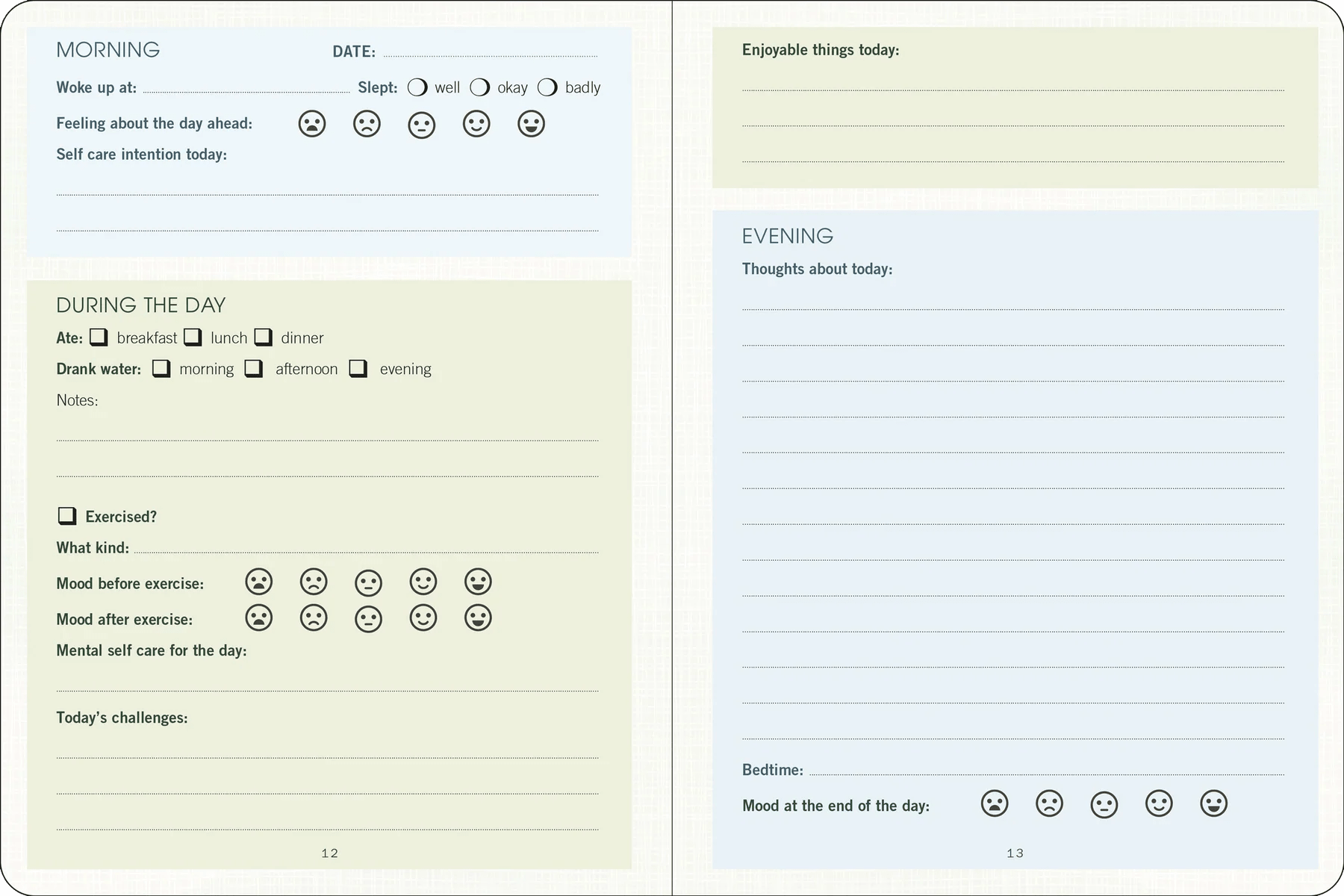 MORNING DATE:

Woke up at: Slept: well okay badly

Feeling about the day ahead:

Self care intention today:

DURING THE DAY

Ate: breakfast lunch dinner

Drank water: morning afternoon evening

Notes:

Exercised?

What kind:

Mood before exercise:

Mood after exercise:

Mental self care for the day:

Today's challenges:

12

Enjoyable things today:

EVENING

Thoughts about today:

Bedtime:

Mood at the end of the day:

13